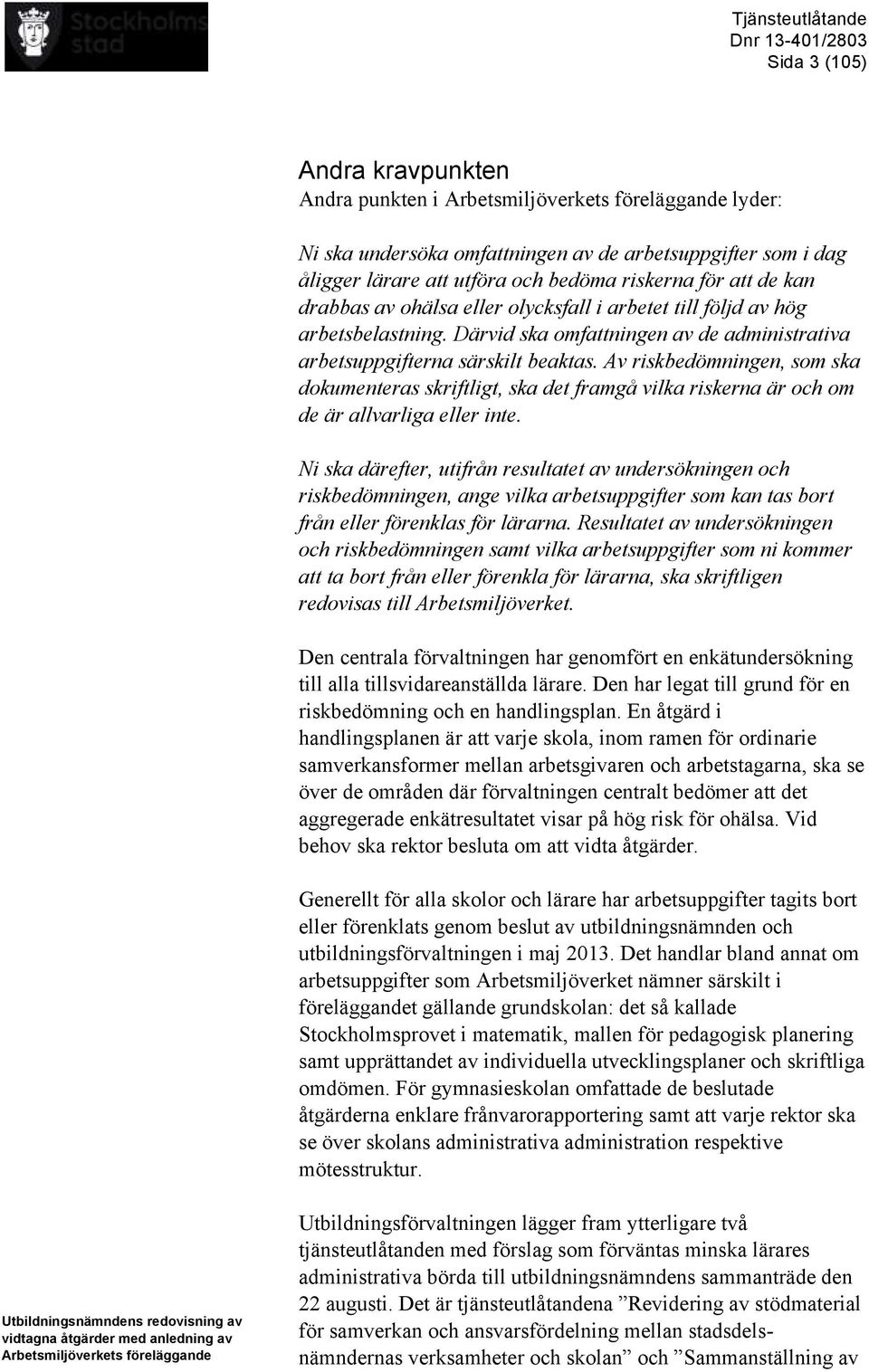 Stockholms stad

Tjänsteutlåtande
Dnr 13-401/2803
Sida 3 (105)

Andra kravpunkten
Andra punkten i Arbetsmiljöverkets föreläggande lyder:

Ni ska undersöka omfattningen av de arbetsuppgifter som i dag åligger lärare att utföra och bedöma riskerna för att de kan drabbas av ohälsa eller olycksfall i arbetet till följd av hög arbetsbelastning. Därvid ska omfattningen av de administrativa arbetsuppgifterna särskilt beaktas. Av riskbedömningen, som ska dokumenteras skriftligt, ska det framgå vilka riskerna är och om de är allvarliga eller inte.

Ni ska därefter, utifrån resultatet av undersökningen och riskbedömningen, ange vilka arbetsuppgifter som kan tas bort från eller förenklas för lärarna. Resultatet av undersökningen och riskbedömningen samt vilka arbetsuppgifter som ni kommer att ta bort från eller förenkla för lärarna, ska skriftligen redovisas till Arbetsmiljöverket.

Den centrala förvaltningen har genomfört en enkätundersökning till alla tillsvidareanställda lärare. Den har legat till grund för en riskbedömning och en handlingsplan. En åtgärd i handlingsplanen är att varje skola, inom ramen för ordinarie samverkansformer mellan arbetsgivaren och arbetstagarna, ska se över de områden där förvaltningen centralt bedömer att det aggregerade enkätresultatet visar på hög risk för ohälsa. Vid behov ska rektor besluta om att vidta åtgärder.

Generellt för alla skolor och lärare har arbetsuppgifter tagits bort eller förenklats genom beslut av utbildningsnämnden och utbildningsförvaltningen i maj 2013. Det handlar bland annat om arbetsuppgifter som Arbetsmiljöverket nämner särskilt i föreläggandet gällande grundskolan: det så kallade Stockholmsprovet i matematik, mallen för pedagogisk planering samt upprättandet av individuella utvecklingsplaner och skriftliga omdömen. För gymnasieskolan omfattade de beslutade åtgärderna enklare frånvarorapportering samt att varje rektor ska se över skolans administrativa administration respektive mötesstruktur.

Utbildningsförvaltningen lägger fram ytterligare två tjänsteutlåtanden med förslag som förväntas minska lärares administrativa börda till utbildningsnämndens sammanträde den 22 augusti. Det är tjänsteutlåtandena ”Revidering av stödmaterial för samverkan och ansvarsfördelning mellan stadsdelsnämndernas verksamheter och skolan” och ”Sammanställning av

Utbildningsnämndens redovisning av vidtagna åtgärder med anledning av Arbetsmiljöverkets föreläggande